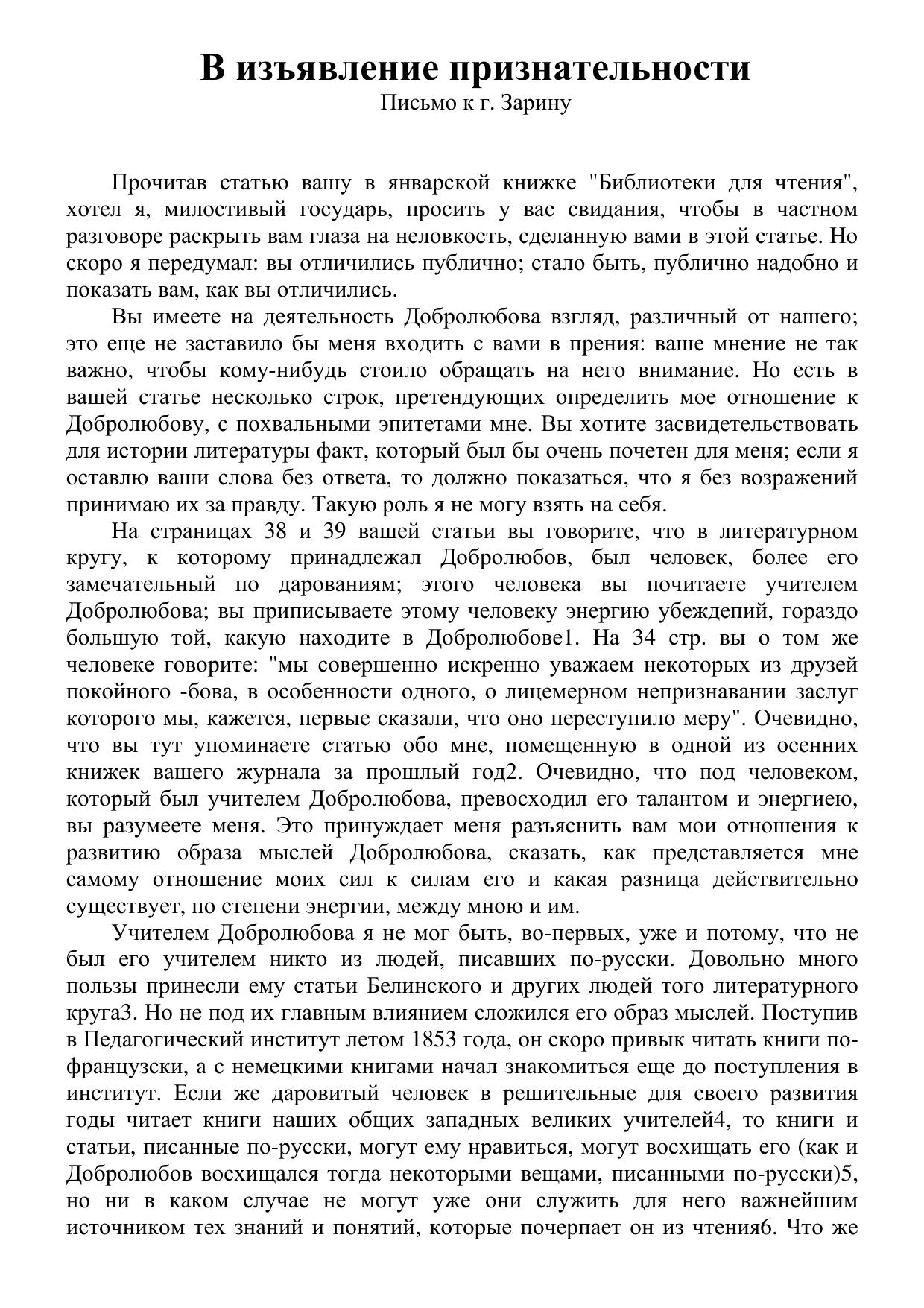 В изъявление признательности
Письмо к г. Зарину

Прочитав статью вашу в январской книжке "Библиотеки для чтения", хотел я, милостивый государь, просить у вас свидания, чтобы в частном разговоре раскрыть вам глаза на неловкость, сделанную вами в этой статье. Но скоро я передумал: вы отличились публично; стало быть, публично надобно и показать вам, как вы отличились.

Вы имеете на деятельность Добролюбова взгляд, различный от нашего; это еще не заставило бы меня входить с вами в прения: ваше мнение не так важно, чтобы кому-нибудь стоило обращать на него внимание. Но есть в вашей статье несколько строк, претендующих определить мое отношение к Добролюбову, с похвальными эпитетами мне. Вы хотите засвидетельствовать для истории литературы факт, который был бы очень почетен для меня; если я оставлю ваши слова без ответа, то должно показаться, что я без возражений принимаю их за правду. Такую роль я не могу взять на себя.

На страницах 38 и 39 вашей статьи вы говорите, что в литературном кругу, к которому принадлежал Добролюбов, был человек, более его замечательный по дарованиям; этого человека вы почитаете учителем Добролюбова; вы приписываете этому человеку энергию убеждепий, гораздо большую той, какую находите в Добролюбове1. На 34 стр. вы о том же человеке говорите: "мы совершенно искренно уважаем некоторых из друзей покойного -бова, в особенности одного, о лицемерном непризнавании заслуг которого мы, кажется, первые сказали, что оно переступило меру". Очевидно, что вы тут упоминаете статью обо мне, помещенную в одной из осенних книжек вашего журнала за прошлый год2. Очевидно, что под человеком, который был учителем Добролюбова, превосходил его талантом и энергиею, вы разумеете меня. Это принуждает меня разъяснить вам мои отношения к развитию образа мыслей Добролюбова, сказать, как представляется мне самому отношение моих сил к силам его и какая разница действительно существует, по степени энергии, между мною и им.

Учителем Добролюбова я не мог быть, во-первых, уже и потому, что не был его учителем никто из людей, писавших по-русски. Довольно много пользы принесли ему статьи Белинского и других людей того литературного круга3. Но не под их главным влиянием сложился его образ мыслей. Поступив в Педагогический институт летом 1853 года, он скоро привык читать книги по-французски, а с немецкими книгами начал знакомиться еще до поступления в институт. Если же даровитый человек в решительные для своего развития годы читает книги наших общих западных великих учителей4, то книги и статьи, писанные по-русски, могут ему нравиться, могут восхищать его (как и Добролюбов восхищался тогда некоторыми вещами, писанными по-русски)5, но ни в каком случае не могут уже они служить для него важнейшим источником тех знаний и понятий, которые почерпает он из чтения6. Что же